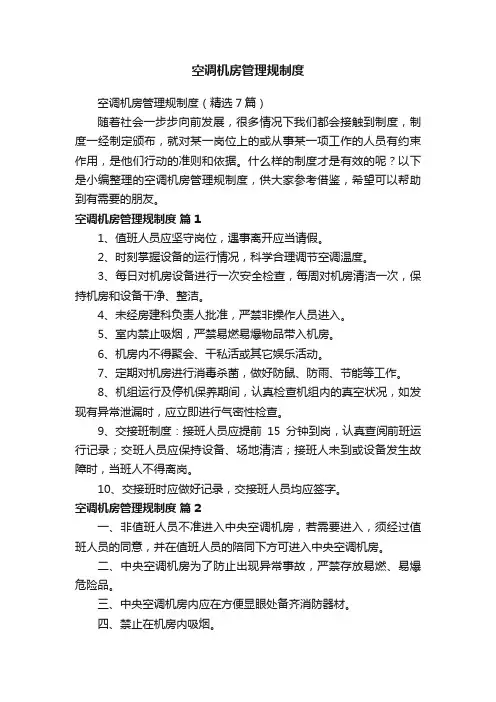 空调机房管理规制度

空调机房管理规制度（精选7篇）

随着社会一步步向前发展，很多情况下我们都会接触到制度，制度一经制定颁布，就对某一岗位上的或从事某一项工作的人员有约束作用，是他们行动的准则和依据。什么样的制度才是有效的呢？以下是小编整理的空调机房管理规制度，供大家参考借鉴，希望可以帮助到有需要的朋友。

空调机房管理规制度 篇1

1、值班人员应坚守岗位，遇事离开应当请假。

2、时刻掌握设备的运行情况，科学合理调节空调温度。

3、每日对机房设备进行一次安全检查，每周对机房清洁一次，保持机房和设备干净、整洁。

4、未经房建科负责人批准，严禁非操作人员进入。

5、室内禁止吸烟，严禁易燃易爆物品带入机房。

6、机房内不得聚会、干私活或其它娱乐活动。

7、定期对机房进行消毒杀菌，做好防鼠、防雨、节能等工作。

8、机组运行及停机保养期间，认真检查机组内的真空状况，如发现有异常泄漏时，应立即进行气密性检查。

9、交接班制度：接班人员应提前 15 分钟到岗，认真查阅前班运行记录；交班人员应保持设备、场地清洁；接班人未到或设备发生故障时，当班人不得离岗。

10、交接班时应做好记录，交接班人员均应签字。

空调机房管理规制度 篇2

一、非值班人员不准进入中央空调机房，若需要进入，须经过值班人员的同意，并在值班人员的陪同下方可进入中央空调机房。

二、中央空调机房为了防止出现异常事故，严禁存放易燃、易爆危险品。

三、中央空调机房内应在方便显眼处备齐消防器材。

四、禁止在机房内吸烟。